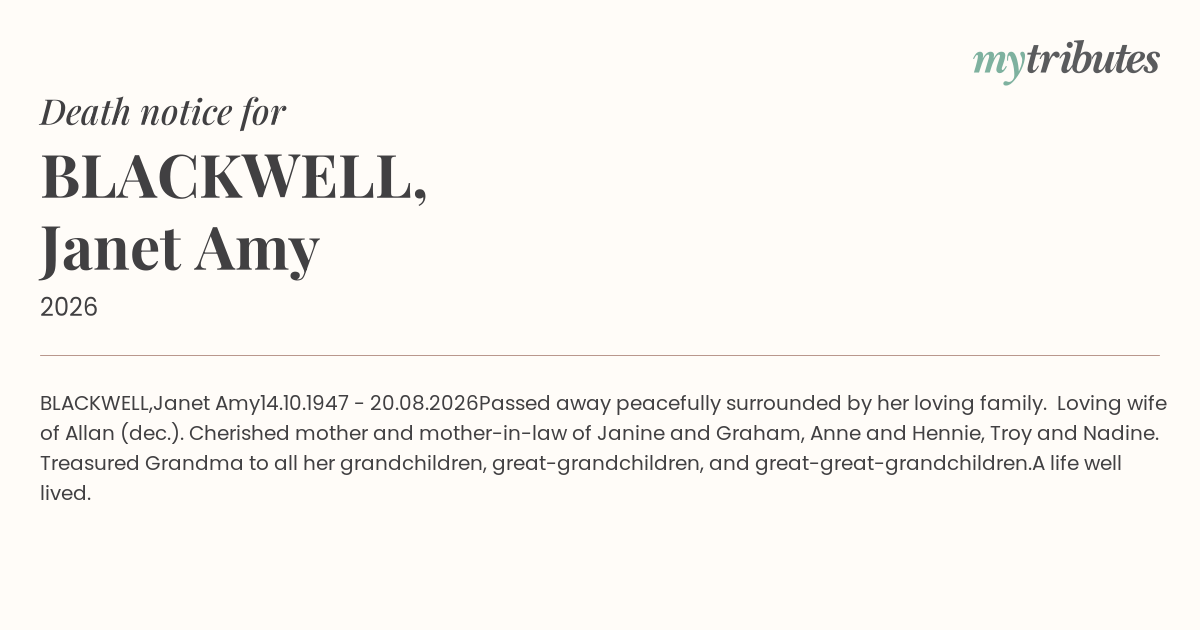 mytributes

Death notice for

BLACKWELL,
Janet Amy

2026

BLACKWELL,Janet Amy14.10.1947 - 20.08.2026Passed away peacefully surrounded by her loving family. Loving wife of Allan (dec.). Cherished mother and mother-in-law of Janine and Graham, Anne and Hennie, Troy and Nadine. Treasured Grandma to all her grandchildren, great-grandchildren, and great-great-grandchildren.A life well lived.